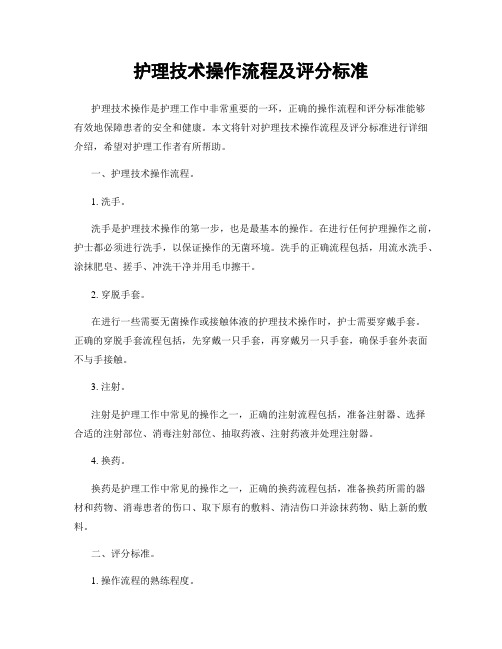 护理技术操作流程及评分标准

护理技术操作是护理工作中非常重要的一环，正确的操作流程和评分标准能够有效地保障患者的安全和健康。本文将针对护理技术操作流程及评分标准进行详细介绍，希望对护理工作者有所帮助。

一、护理技术操作流程。

1. 洗手。

洗手是护理技术操作的第一步，也是最基本的操作。在进行任何护理操作之前，护士都必须进行洗手，以保证操作的无菌环境。洗手的正确流程包括，用流水洗手、涂抹肥皂、搓手、冲洗干净并用毛巾擦干。

2. 穿脱手套。

在进行一些需要无菌操作或接触体液的护理技术操作时，护士需要穿戴手套。正确的穿脱手套流程包括，先穿戴一只手套，再穿戴另一只手套，确保手套外表面不与手接触。

3. 注射。

注射是护理工作中常见的操作之一，正确的注射流程包括，准备注射器、选择合适的注射部位、消毒注射部位、抽取药液、注射药液并处理注射器。

4. 换药。

换药是护理工作中常见的操作之一，正确的换药流程包括，准备换药所需的器材和药物、消毒患者的伤口、取下原有的敷料、清洁伤口并涂抹药物、贴上新的敷料。

二、评分标准。

1. 操作流程的熟练程度。